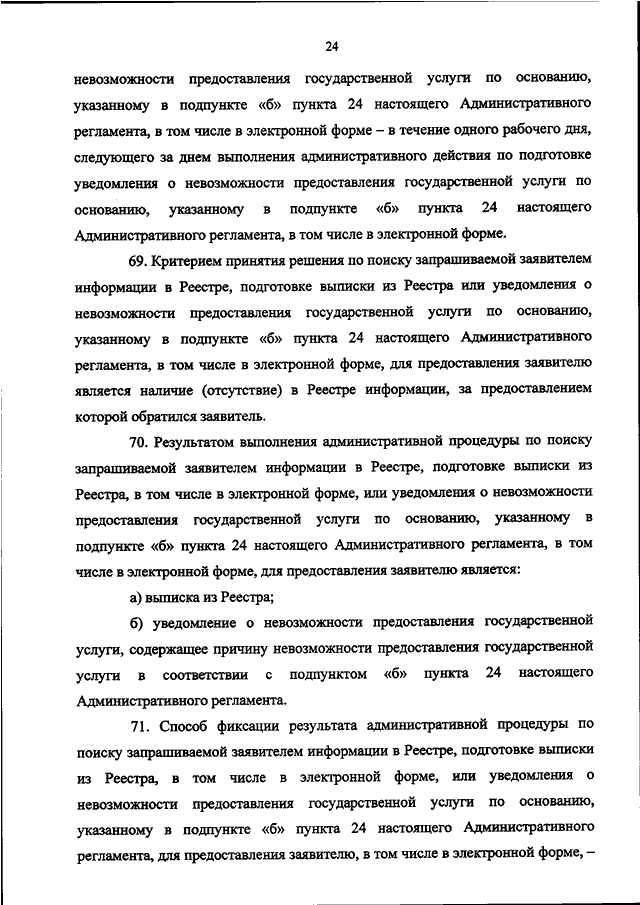 24

невозможности предоставления государственной услуги по основанию, указанному в подпункте «б» пункта 24 настоящего Административного регламента, в том числе в электронной форме – в течение одного рабочего дня, следующего за днем выполнения административного действия по подготовке уведомления о невозможности предоставления государственной услуги по основанию, указанному в подпункте «б» пункта 24 настоящего Административного регламента, в том числе в электронной форме.

69. Критерием принятия решения по поиску запрашиваемой заявителем информации в Реестре, подготовке выписки из Реестра или уведомления о невозможности предоставления государственной услуги по основанию, указанному в подпункте «б» пункта 24 настоящего Административного регламента, в том числе в электронной форме, для предоставления заявителю является наличие (отсутствие) в Реестре информации, за предоставлением которой обратился заявитель.

70. Результатом выполнения административной процедуры по поиску запрашиваемой заявителем информации в Реестре, подготовке выписки из Реестра, в том числе в электронной форме, или уведомления о невозможности предоставления государственной услуги по основанию, указанному в подпункте «б» пункта 24 настоящего Административного регламента, в том числе в электронной форме, для предоставления заявителю является:

а) выписка из Реестра;

б) уведомление о невозможности предоставления государственной услуги, содержащее причину невозможности предоставления государственной услуги в соответствии с подпунктом «б» пункта 24 настоящего Административного регламента.

71. Способ фиксации результата административной процедуры по поиску запрашиваемой заявителем информации в Реестре, подготовке выписки из Реестра, в том числе в электронной форме, или уведомления о невозможности предоставления государственной услуги по основанию, указанному в подпункте «б» пункта 24 настоящего Административного регламента, для предоставления заявителю, в том числе в электронной форме, –